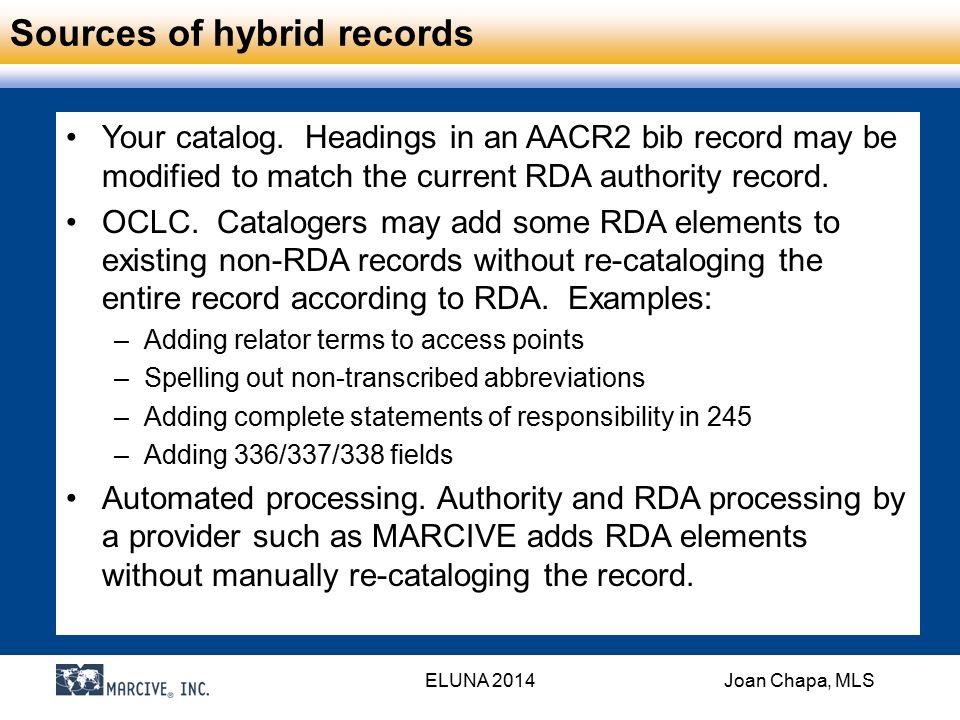 Sources of hybrid records

• Your catalog. Headings in an AACR2 bib record may be modified to match the current RDA authority record.
• OCLC. Catalogers may add some RDA elements to existing non-RDA records without re-cataloging the entire record according to RDA. Examples:
– Adding relator terms to access points
– Spelling out non-transcribed abbreviations
– Adding complete statements of responsibility in 245
– Adding 336/337/338 fields
• Automated processing. Authority and RDA processing by a provider such as MARCIVE adds RDA elements without manually re-cataloging the record.

MARCIVE® INC.
ELUNA 2014
Joan Chapa, MLS